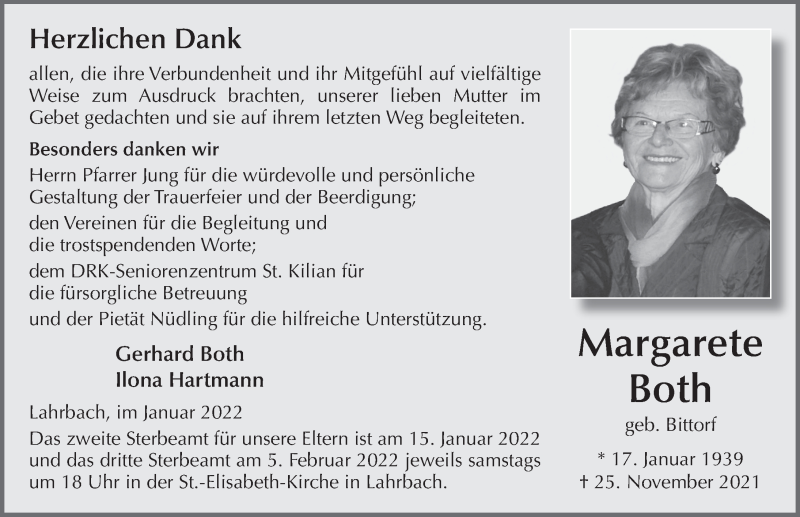 Herzlichen Dank

allen, die ihre Verbundenheit und ihr Mitgefühl auf vielfältige Weise zum Ausdruck brachten, unserer lieben Mutter im Gebet gedachten und sie auf ihrem letzten Weg begleiteten.

Besonders danken wir

Herrn Pfarrer Jung für die würdevolle und persönliche Gestaltung der Trauerfeier und der Beerdigung;

den Vereinen für die Begleitung und die trostspendenden Worte;

dem DRK-Seniorenzentrum St. Kilian für die fürsorgliche Betreuung

und der Pietät Nüdling für die hilfreiche Unterstützung.

Gerhard Both
Ilona Hartmann

Lahrbach, im Januar 2022

Das zweite Sterbeamt für unsere Eltern ist am 15. Januar 2022 und das dritte Sterbeamt am 5. Februar 2022 jeweils samstags um 18 Uhr in der St.-Elisabeth-Kirche in Lahrbach.

Margarete
Both

geb. Bittorf

* 17. Januar 1939
† 25. November 2021